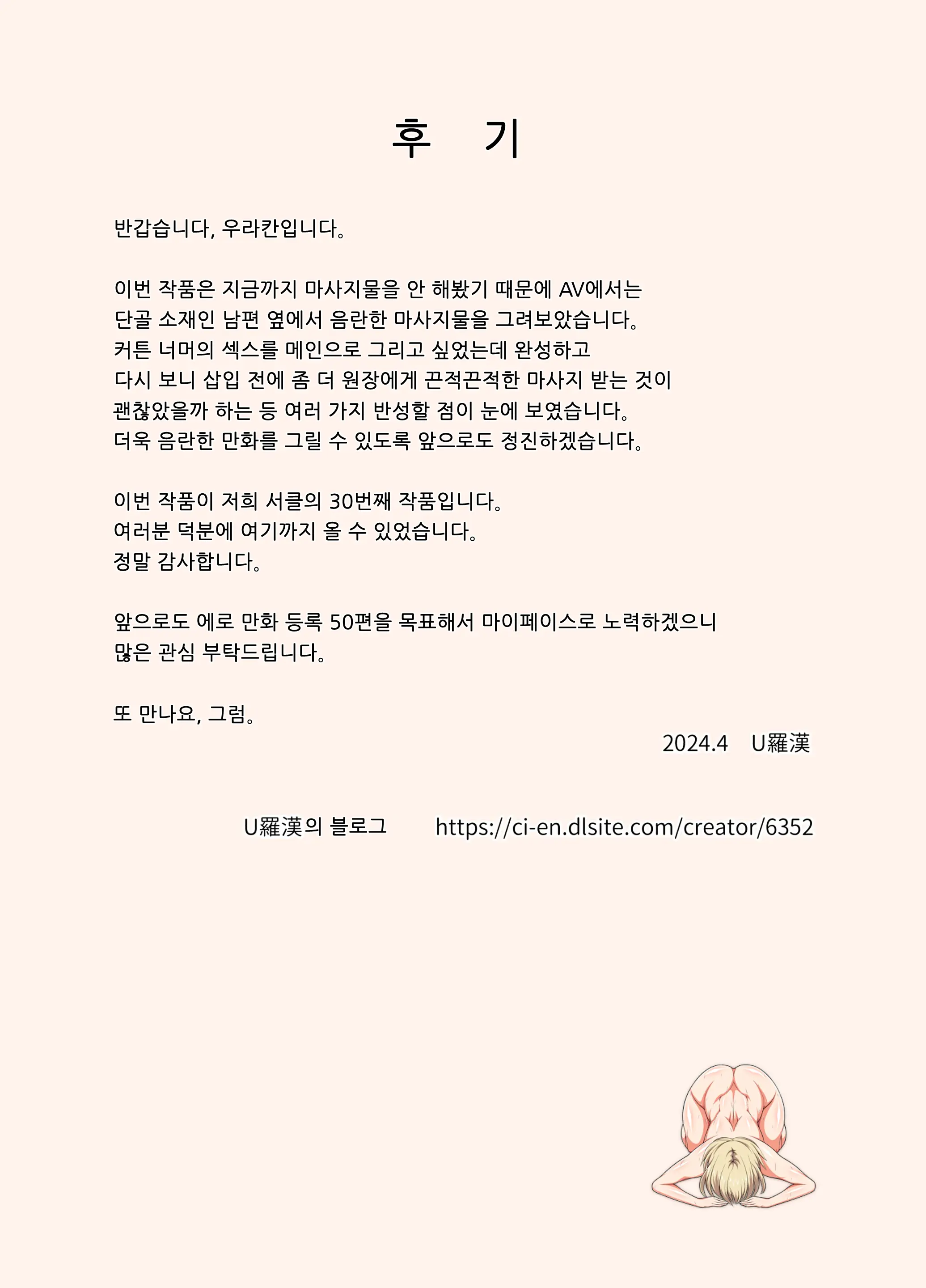 후 기

반갑습니다, 우라칸입니다。

이번 작품은 지금까지 마사지물을 안 해봤기 때문에 AV에서는 단골 소재인 남편 옆에서 음란한 마사지물을 그려보았습니다。 커튼 너머의 섹스를 메인으로 그리고 싶었는데 완성하고 다시 보니 삽입 전에 좀 더 원장에게 끈적끈적한 마사지 받는 것이 괜찮았을까 하는 등 여러 가지 반성할 점이 눈에 보였습니다。 더욱 음란한 만화를 그릴 수 있도록 앞으로도 정진하겠습니다。

이번 작품이 저희 서클의 30번째 작품입니다。
여러분 덕분에 여기까지 올 수 있었습니다。
정말 감사합니다。

앞으로도 에로 만화 등록 50편을 목표해서 마이페이스로 노력하겠으니 많은 관심 부탁드립니다。

또 만나요, 그럼。

2024.4 U羅漢

U羅漢의 블로그 https://ci-en.dlsite.com/creator/6352